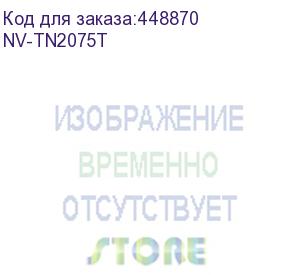 Код для заказа:448870
NV-TN2075T

ИЗОБРАЖЕНИЕ
ВРЕМЕННО
ОТСУТСТВУЕТ
STORE